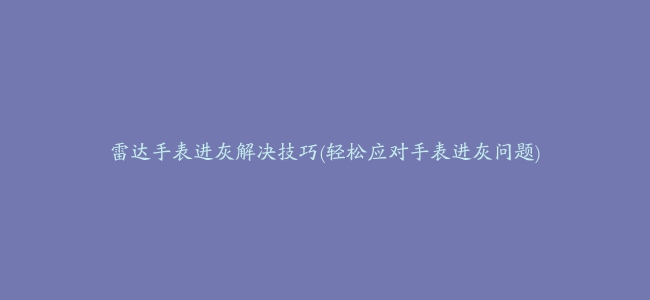 雷达手表进灰解决技巧(轻松应对手表进灰问题)